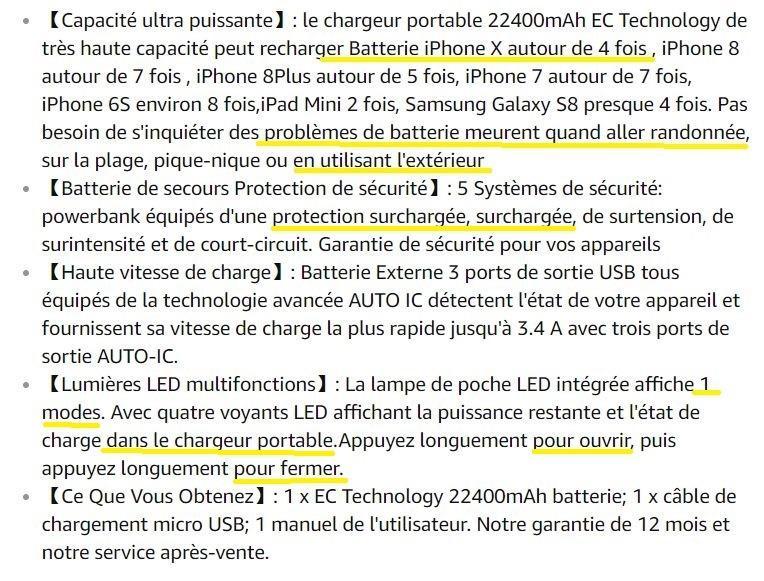 • 【Capacité ultra puissante】: le chargeur portable 22400mAh EC Technology de très haute capacité peut recharger Batterie iPhone X autour de 4 fois , iPhone 8 autour de 7 fois , iPhone 8Plus autour de 5 fois, iPhone 7 autour de 7 fois, iPhone 6S environ 8 fois,iPad Mini 2 fois, Samsung Galaxy S8 presque 4 fois. Pas besoin de s'inquiéter des problèmes de batterie meurent quand aller randonnée, sur la plage, pique-nique ou en utilisant l'extérieur

• 【Batterie de secours Protection de sécurité】: 5 Systèmes de sécurité: powerbank équipés d'une protection surchargée, surchargée, de surtension, de surintensité et de court-circuit. Garantie de sécurité pour vos appareils

• 【Haute vitesse de charge】: Batterie Externe 3 ports de sortie USB tous équipés de la technologie avancée AUTO IC détectent l'état de votre appareil et fournissent sa vitesse de charge la plus rapide jusqu'à 3.4 A avec trois ports de sortie AUTO-IC.

• 【Lumières LED multifonctions】: La lampe de poche LED intégrée affiche 1 modes. Avec quatre voyants LED affichant la puissance restante et l'état de charge dans le chargeur portable.Appuyez longuement pour ouvrir, puis appuyez longuement pour fermer.

• 【Ce Que Vous Obtenez】: 1 x EC Technology 22400mAh batterie; 1 x câble de chargement micro USB; 1 manuel de l'utilisateur. Notre garantie de 12 mois et notre service après-vente.